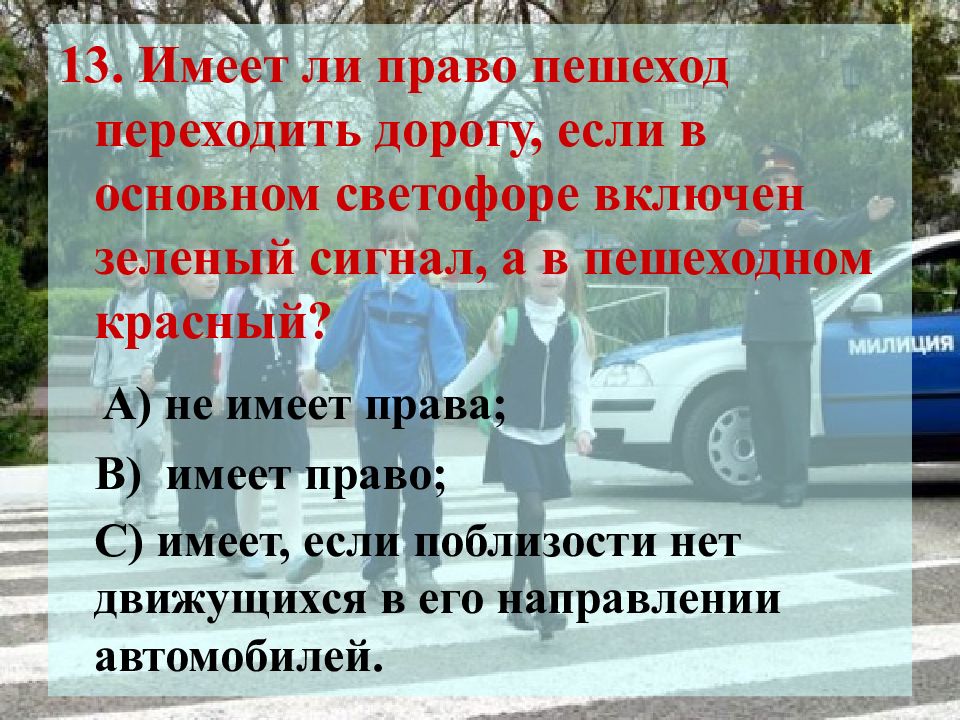 13. Имеет ли право пешеход переходить дорогу, если в основном светофоре включен зеленый сигнал, а в пешеходном красный?

А) не имеет права;

В) имеет право;

С) имеет, если поблизости нет движущихся в его направлении автомобилей.

МИЛИЦИЯ